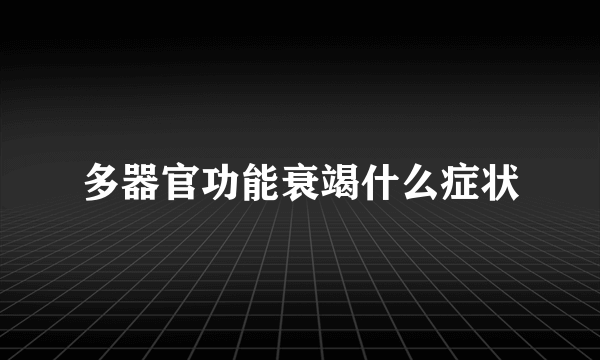 多器官功能衰竭什么症状